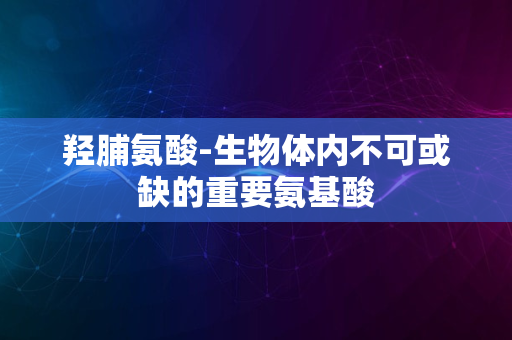 羟脯氨酸-生物体内不可或缺的重要氨基酸